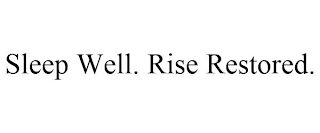 Sleep Well. Rise Restored.